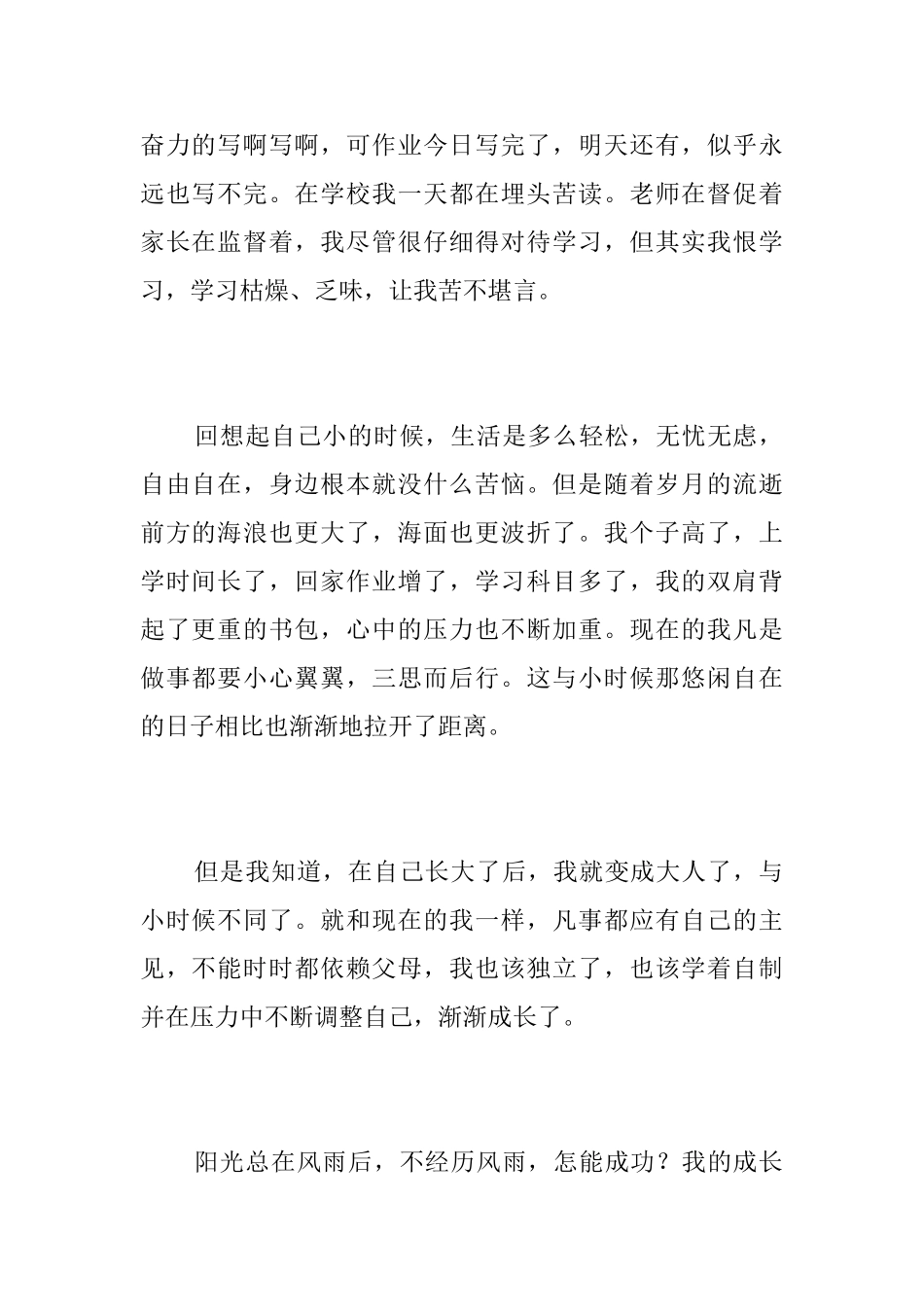 奋力的写啊写啊，可作业今日写完了，明天还有，似乎永远也写不完。在学校我一天都在埋头苦读。老师在督促着家长在监督着，我尽管很仔细得对待学习，但其实我恨学习，学习枯燥、乏味，让我苦不堪言。

回想起自己小的时候，生活是多么轻松，无忧无虑，自由自在，身边根本就没什么苦恼。但是随着岁月的流逝前方的海浪也更大了，海面也更波折了。我个子高了，上学时间长了，回家作业增了，学习科目多了，我的双肩背起了更重的书包，心中的压力也不断加重。现在的我凡是做事都要小心翼翼，三思而后行。这与小时候那悠闲自在的日子相比也渐渐地拉开了距离。

但是我知道，在自己长大了后，我就变成大人了，与小时候不同了。就和现在的我一样，凡事都应有自己的主见，不能时时都依赖父母，我也该独立了，也该学着自制并在压力中不断调整自己，渐渐成长了。

阳光总在风雨后，不经历风雨，怎能成功？我的成长